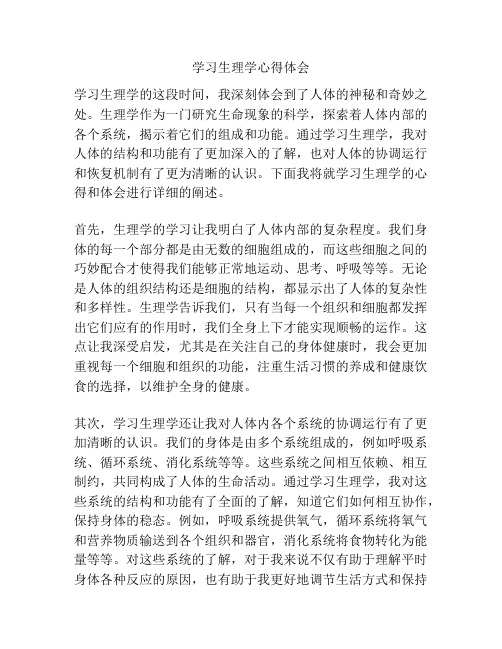 学习生理学心得体会

学习生理学的这段时间，我深刻体会到了人体的神秘和奇妙之处。生理学作为一门研究生命现象的科学，探索着人体内部的各个系统，揭示着它们的组成和功能。通过学习生理学，我对人体的结构和功能有了更加深入的了解，也对人体的协调运行和恢复机制有了更为清晰的认识。下面我将就学习生理学的心得和体会进行详细的阐述。

首先，生理学的学习让我明白了人体内部的复杂程度。我们身体的每一个部分都是由无数的细胞组成的，而这些细胞之间的巧妙配合才使得我们能够正常地运动、思考、呼吸等等。无论是人体的组织结构还是细胞的结构，都显示出了人体的复杂性和多样性。生理学告诉我们，只有当每一个组织和细胞都发挥出它们应有的作用时，我们全身上下才能实现顺畅的运作。这点让我深受启发，尤其是在关注自己的身体健康时，我会更加重视每一个细胞和组织的功能，注重生活习惯的养成和健康饮食的选择，以维护全身的健康。

其次，学习生理学还让我对人体内各个系统的协调运行有了更加清晰的认识。我们的身体是由多个系统组成的，例如呼吸系统、循环系统、消化系统等等。这些系统之间相互依赖、相互制约，共同构成了人体的生命活动。通过学习生理学，我对这些系统的结构和功能有了全面的了解，知道它们如何相互协作，保持身体的稳态。例如，呼吸系统提供氧气，循环系统将氧气和营养物质输送到各个组织和器官，消化系统将食物转化为能量等等。对这些系统的了解，对于我来说不仅有助于理解平时身体各种反应的原因，也有助于我更好地调节生活方式和保持